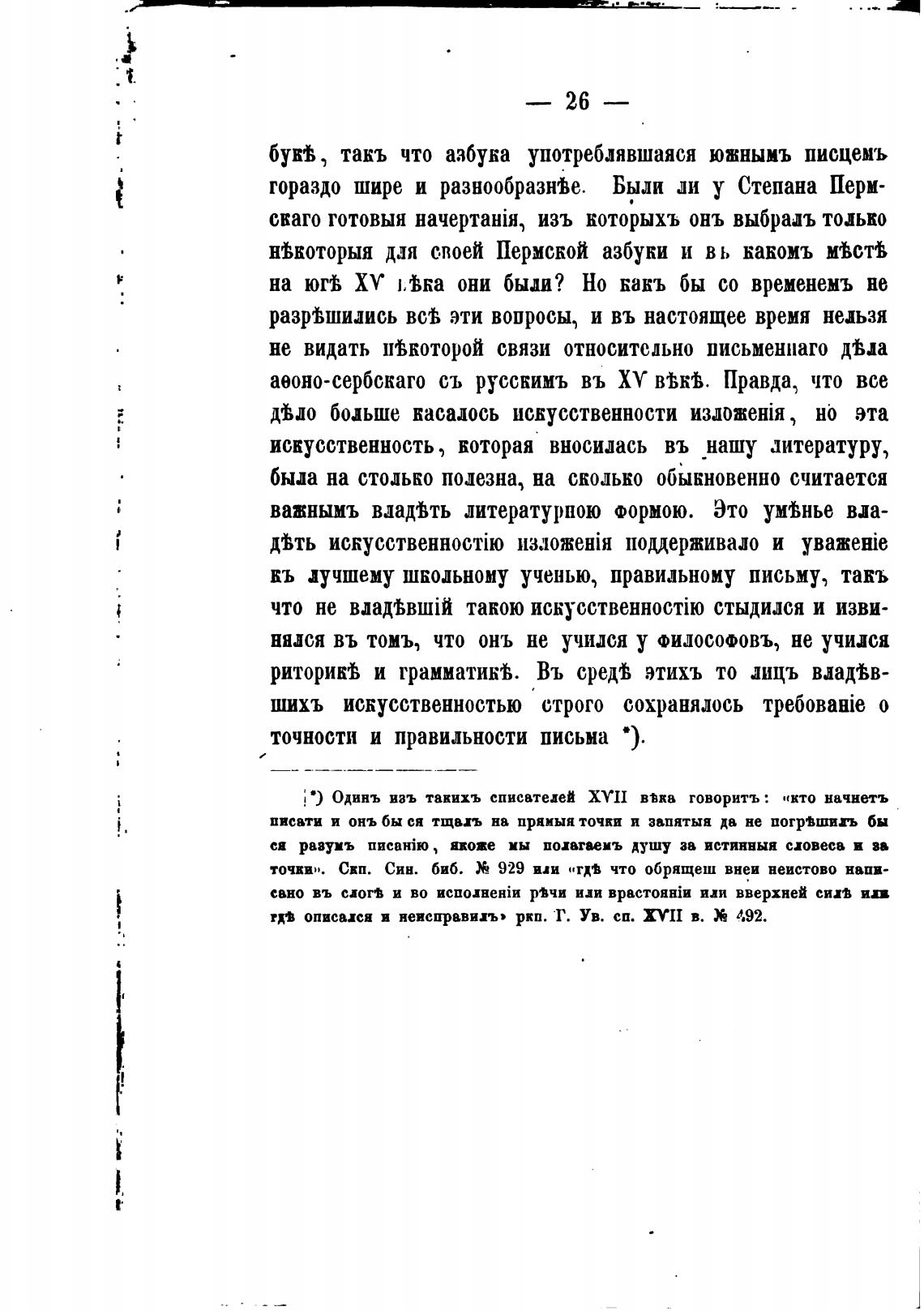 — 26 —

букѣ, такъ что азбука употреблявшаяся южнымъ писцемъ гораздо шире и разнообразнѣе. Были ли у Степана Пермскаго готовыя начертанія, изъ которыхъ онъ выбралъ только нѣкоторыя для своей Пермской азбуки и въ какомъ мѣстѣ на югѣ XV вѣка они были? Но какъ бы со временемъ не разрѣшились всѣ эти вопросы, и въ настоящее время нельзя не видать нѣкоторой связи относительно письменнаго дѣла аѳоно-сербскаго съ русскимъ въ XV вѣкѣ. Правда, что все дѣло больше касалось искусственности изложенія, но эта искусственность, которая вносилась въ нашу литературу, была на столько полезна, на сколько обыкновенно считается важнымъ владѣть литературною формою. Это умѣнье владѣть искусственностію изложенія поддерживало и уваженіе къ лучшему школьному ученью, правильному письму, такъ что не владѣвшій такою искусственностію стыдился и извинялся въ томъ, что онъ не учился у философовъ, не учился риторикѣ и грамматикѣ. Въ средѣ этихъ то лицъ владѣвшихъ искусственностью строго сохранялось требованіе о точности и правильности письма *).

*) Одинъ изъ такихъ списателей XVII вѣка говоритъ: «кто начнетъ писати и онъ бы ся тщалъ на прямыя точки и запятыя да не погрѣшилъ бы ся разумъ писанію, якоже мы полагаемъ душу за истинныя словеса и за точки». Скп. Син. биб. № 929 или «гдѣ что обрящеш внеи неистово написано въ слогѣ и во исполненіи рѣчи или врастояніи или вверхней силѣ или гдѣ описался и неисправилъ» ркп. Г. Ув. сп. XVII в. № 492.